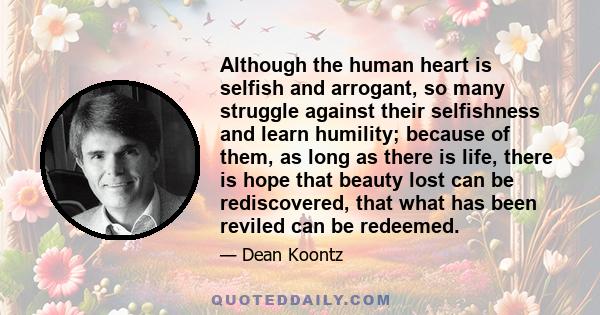 Although the human heart is selfish and arrogant, so many struggle against their selfishness and learn humility; because of them, as long as there is life, there is hope that beauty lost can be rediscovered, that what has been reviled can be redeemed.

— Dean Koontz

QUOTEDDAILY.COM